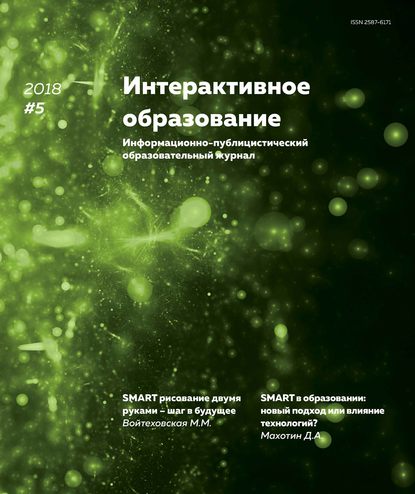 ISSN 2587-6171

2018
#5

Интерактивное образование

Информационно-публицистический образовательный журнал

SMART рисование двумя руками – шаг в будущее
Войтеховская М.М.

SMART в образовании: новый подход или влияние технологий?
Махотин Д.А.